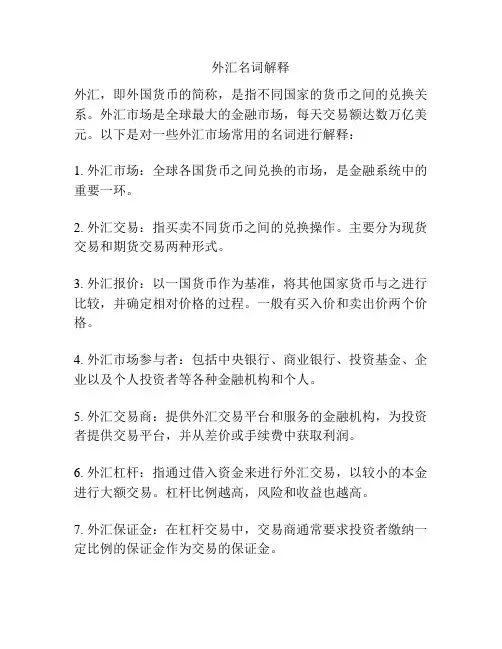 外汇名词解释

外汇，即外国货币的简称，是指不同国家的货币之间的兑换关系。外汇市场是全球最大的金融市场，每天交易额达数万亿美元。以下是对一些外汇市场常用的名词进行解释：

1. 外汇市场：全球各国货币之间兑换的市场，是金融系统中的重要一环。

2. 外汇交易：指买卖不同货币之间的兑换操作。主要分为现货交易和期货交易两种形式。

3. 外汇报价：以一国货币作为基准，将其他国家货币与之进行比较，并确定相对价格的过程。一般有买入价和卖出价两个价格。

4. 外汇市场参与者：包括中央银行、商业银行、投资基金、企业以及个人投资者等各种金融机构和个人。

5. 外汇交易商：提供外汇交易平台和服务的金融机构，为投资者提供交易平台，并从差价或手续费中获取利润。

6. 外汇杠杆：指通过借入资金来进行外汇交易，以较小的本金进行大额交易。杠杆比例越高，风险和收益也越高。

7. 外汇保证金：在杠杆交易中，交易商通常要求投资者缴纳一定比例的保证金作为交易的保证金。